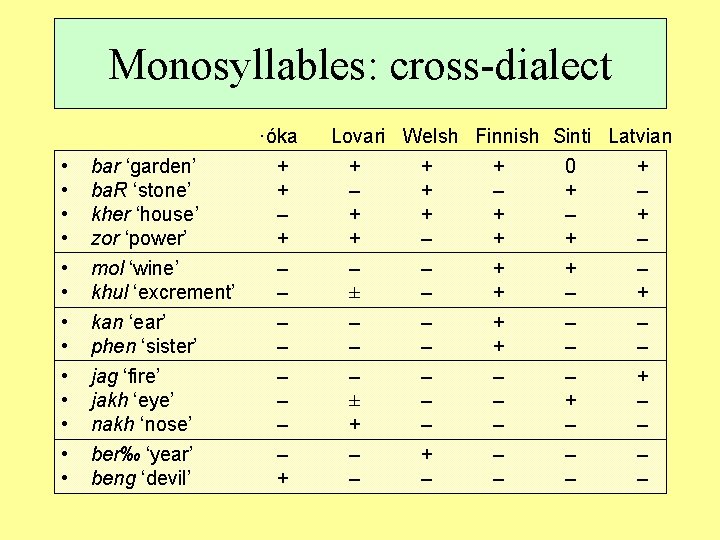 Monosyllables: cross-dialect

|  | ·óka | Lovari | Welsh | Finnish | Sinti | Latvian |
|---|---|---|---|---|---|---|
| • bar 'garden' | + | + | + | + | 0 | + |
| • baR 'stone' | + | – | + | – | + | – |
| • kher 'house' | – | + | + | + | – | + |
| • zor 'power' | + | + | – | + | + | – |
| • mol 'wine' | – | – | – | + | + | – |
| • khul 'excrement' | – | ± | – | + | – | + |
| • kan 'ear' | – | – | – | + | – | – |
| • phen 'sister' | – | – | – | + | – | – |
| • jag 'fire' | – | – | – | – | – | + |
| • jakh 'eye' | – | ± | – | – | + | – |
| • nakh 'nose' | – | + | – | – | – | – |
| • ber‰ 'year' | – | – | + | – | – | – |
| • beng 'devil' | + | – | – | – | – | – |